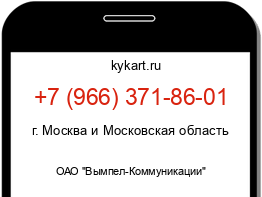 kykart.ru

+7 (966) 371-86-01

г. Москва и Московская область

ОАО "Вымпел-Коммуникации"